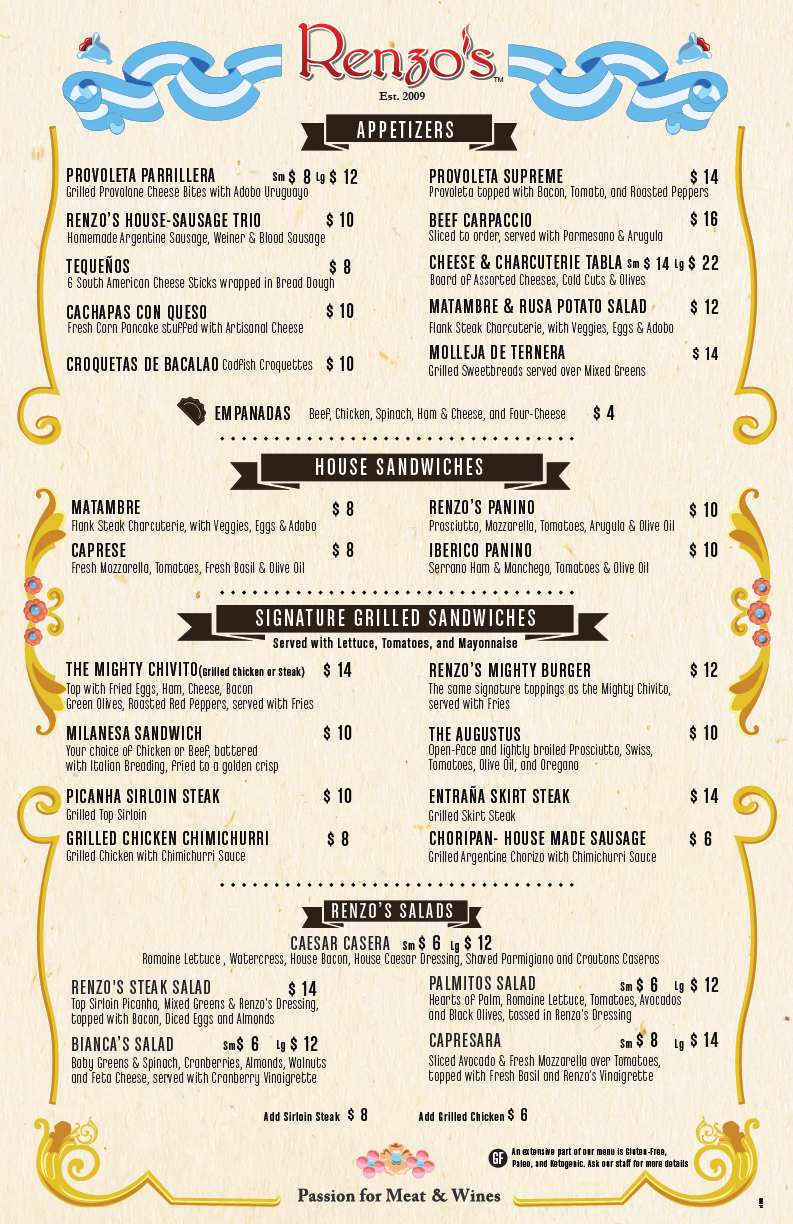 Renzo's™

Est. 2009

APPETIZERS

PROVOLETA PARRILLERA Sm $ 8 Lg $ 12
Grilled Provolone Cheese Bites with Adobo Uruguayo

RENZO'S HOUSE-SAUSAGE TRIO $ 10
Homemade Argentine Sausage, Weiner & Blood Sausage

TEQUEÑOS $ 8
6 South American Cheese Sticks wrapped in Bread Dough

CACHAPAS CON QUESO $ 10
Fresh Corn Pancake stuffed with Artisanal Cheese

CROQUETAS DE BACALAO Codfish Croquettes $ 10

PROVOLETA SUPREME $ 14
Provoleta topped with Bacon, Tomato, and Roasted Peppers

BEEF CARPACCIO $ 16
Sliced to order, served with Parmesano & Arugula

CHEESE & CHARCUTERIE TABLA Sm $ 14 Lg $ 22
Board of Assorted Cheeses, Cold Cuts & Olives

MATAMBRE & RUSA POTATO SALAD $ 12
Flank Steak Charcuterie, with Veggies, Eggs & Adobo

MOLLEJA DE TERNERA $ 14
Grilled Sweetbreads served over Mixed Greens

EMPANADAS Beef, Chicken, Spinach, Ham & Cheese, and Four-Cheese $ 4

HOUSE SANDWICHES

MATAMBRE $ 8
Flank Steak Charcuterie, with Veggies, Eggs & Adobo

CAPRESE $ 8
Fresh Mozzarella, Tomatoes, Fresh Basil & Olive Oil

RENZO'S PANINO $ 10
Prosciutto, Mozzarella, Tomatoes, Arugula & Olive Oil

IBERICO PANINO $ 10
Serrano Ham & Manchego, Tomatoes & Olive Oil

SIGNATURE GRILLED SANDWICHES
Served with Lettuce, Tomatoes, and Mayonnaise

THE MIGHTY CHIVITO (Grilled Chicken or Steak) $ 14
Top with Fried Eggs, Ham, Cheese, Bacon Green Olives, Roasted Red Peppers, served with Fries

MILANESA SANDWICH $ 10
Your choice of Chicken or Beef, battered with Italian Breading, fried to a golden crisp

PICANHA SIRLOIN STEAK $ 10
Grilled Top Sirloin

GRILLED CHICKEN CHIMICHURRI $ 8
Grilled Chicken with Chimichurri Sauce

RENZO'S MIGHTY BURGER $ 12
The same signature toppings as the Mighty Chivito, served with Fries

THE AUGUSTUS $ 10
Open-Face and lightly broiled Prosciutto, Swiss, Tomatoes, Olive Oil, and Oregano

ENTRAÑA SKIRT STEAK $ 14
Grilled Skirt Steak

CHORIPAN- HOUSE MADE SAUSAGE $ 6
Grilled Argentine Chorizo with Chimichurri Sauce

RENZO'S SALADS

CAESAR CASERA Sm $ 6 Lg $ 12
Romaine Lettuce , Watercress, House Bacon, House Caesar Dressing, Shaved Parmigiano and Croutons Caseros

RENZO'S STEAK SALAD $ 14
Top Sirloin Picanha, Mixed Greens & Renzo's Dressing, topped with Bacon, Diced Eggs and Almonds

BIANCA'S SALAD Sm $ 6 Lg $ 12
Baby Greens & Spinach, Cranberries, Almonds, Walnuts and Feta Cheese, served with Cranberry Vinaigrette

PALMITOS SALAD Sm $ 6 Lg $ 12
Hearts of Palm, Romaine Lettuce, Tomatoes, Avocados and Black Olives, tossed in Renzo's Dressing

CAPRESARA Sm $ 8 Lg $ 14
Sliced Avocado & Fresh Mozzarella over Tomatoes, topped with Fresh Basil and Renzo's Vinaigrette

Add Sirloin Steak $ 8 Add Grilled Chicken $ 6

GF An extensive part of our menu is Gluten-Free, Paleo, and Ketogenic. Ask our staff for more details

Passion for Meat & Wines